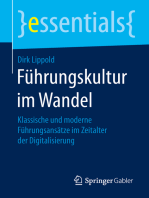 }essentials{

Dirk Lippold

Führungskultur im Wandel

Klassische und moderne Führungsansätze im Zeitalter der Digitalisierung

Springer Gabler